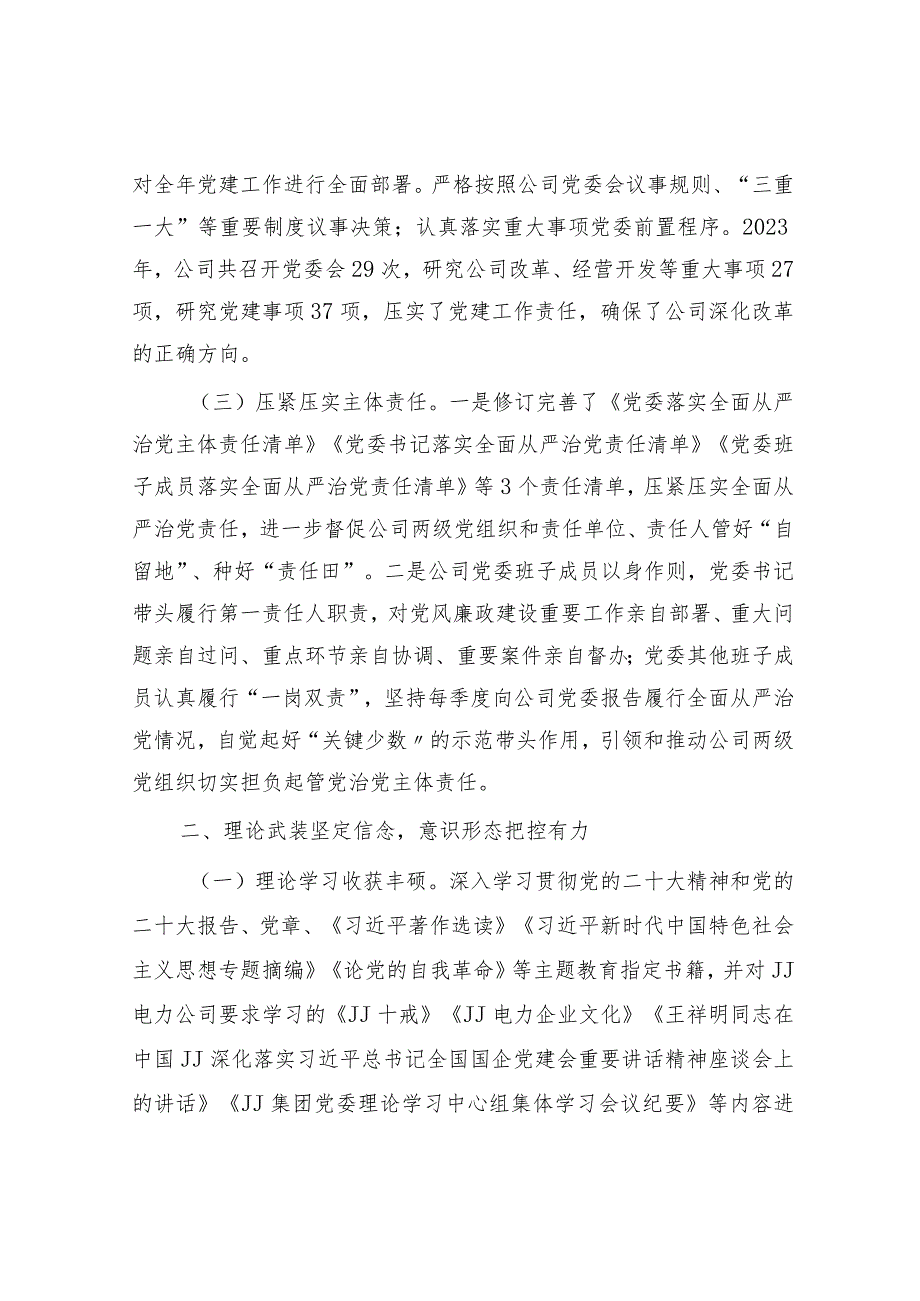 对全年党建工作进行全面部署。严格按照公司党委会议事规则、“三重一大”等重要制度议事决策；认真落实重大事项党委前置程序。2023年，公司共召开党委会29次，研究公司改革、经营开发等重大事项27项，研究党建事项37项，压实了党建工作责任，确保了公司深化改革的正确方向。

（三）压紧压实主体责任。一是修订完善了《党委落实全面从严治党主体责任清单》《党委书记落实全面从严治党责任清单》《党委班子成员落实全面从严治党责任清单》等3个责任清单，压紧压实全面从严治党责任，进一步督促公司两级党组织和责任单位、责任人管好“自留地”、种好“责任田”。二是公司党委班子成员以身作则，党委书记带头履行第一责任人职责，对党风廉政建设重要工作亲自部署、重大问题亲自过问、重点环节亲自协调、重要案件亲自督办；党委其他班子成员认真履行“一岗双责”，坚持每季度向公司党委报告履行全面从严治党情况，自觉起好“关键少数〃的示范带头作用，引领和推动公司两级党组织切实担负起管党治党主体责任。

二、理论武装坚定信念，意识形态把控有力

（一）理论学习收获丰硕。深入学习贯彻党的二十大精神和党的二十大报告、党章、《习近平著作选读》《习近平新时代中国特色社会主义思想专题摘编》《论党的自我革命》等主题教育指定书籍，并对JJ电力公司要求学习的《JJ十戒》《JJ电力企业文化》《王祥明同志在中国JJ深化落实习近平总书记全国国企党建会重要讲话精神座谈会上的讲话》《JJ集团党委理论学习中心组集体学习会议纪要》等内容进